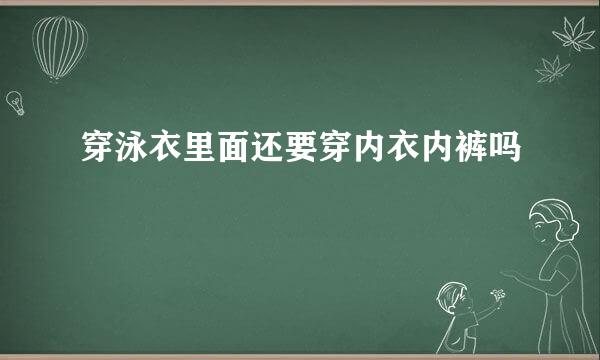 穿泳衣里面还要穿内衣内裤吗